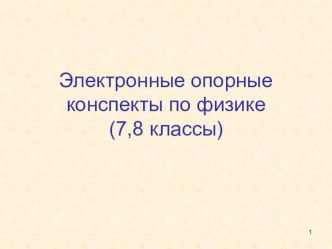 Электронные опорные конспекты по физике (7,8 классы)

1